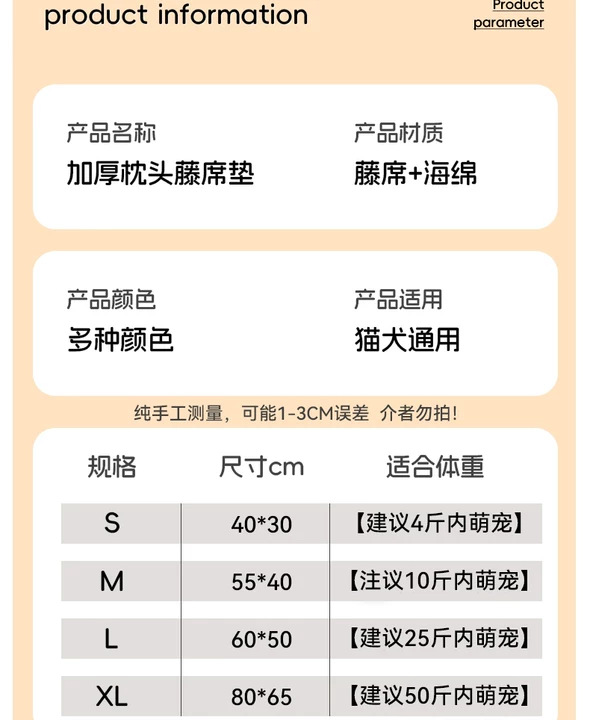 product information

Product parameter

产品名称
加厚枕头藤席垫

产品材质
藤席+海绵

产品颜色
多种颜色

产品适用
猫犬通用

纯手工测量，可能1-3CM误差 介者勿拍！

| 规格 | 尺寸cm | 适合体重 |
|---|---|---|
| S | 40*30 | 【建议4斤内萌宠】 |
| M | 55*40 | 【注议10斤内萌宠】 |
| L | 60*50 | 【建议25斤内萌宠】 |
| XL | 80*65 | 【建议50斤内萌宠】 |